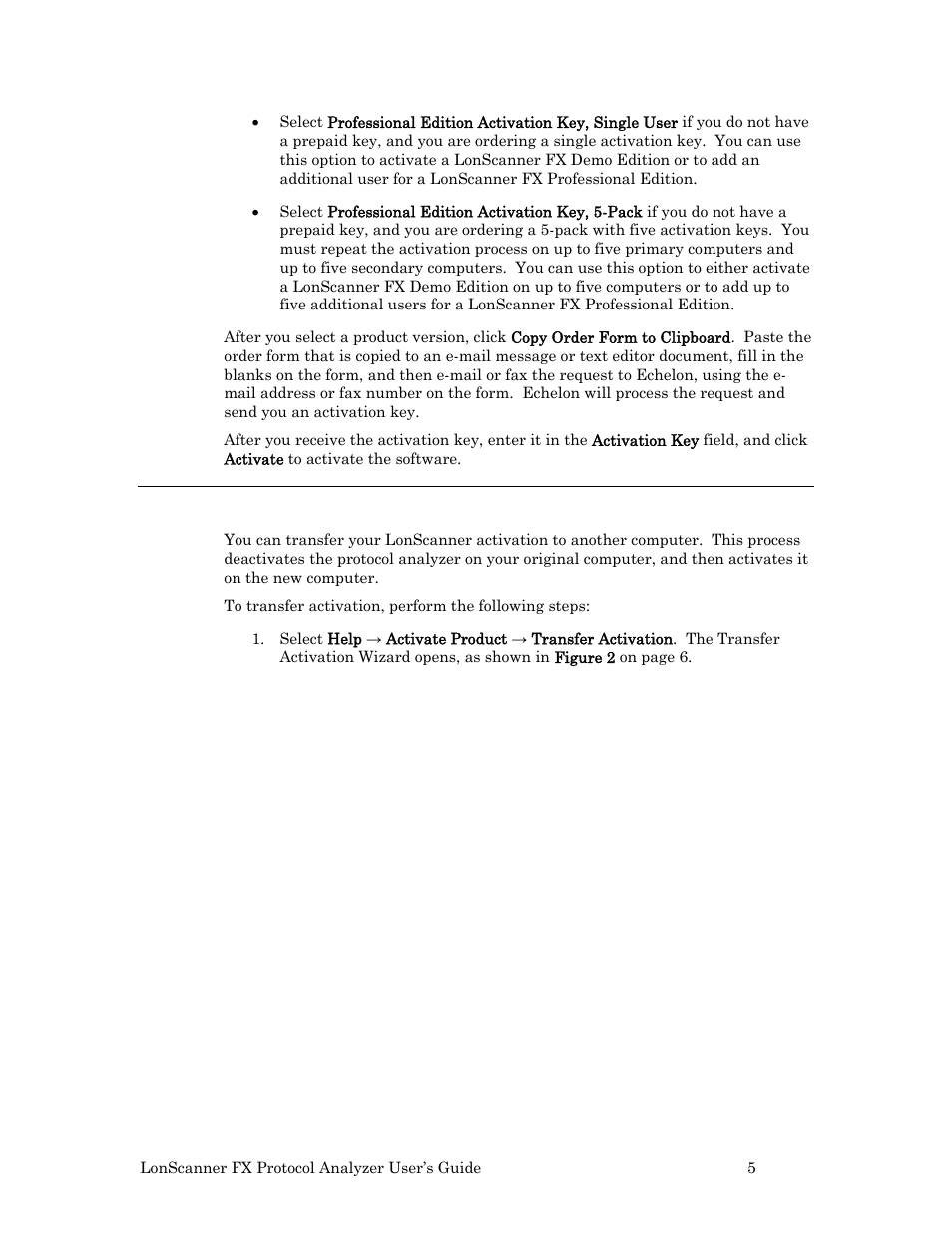 • Select Professional Edition Activation Key, Single User if you do not have a prepaid key, and you are ordering a single activation key. You can use this option to activate a LonScanner FX Demo Edition or to add an additional user for a LonScanner FX Professional Edition.

• Select Professional Edition Activation Key, 5-Pack if you do not have a prepaid key, and you are ordering a 5-pack with five activation keys. You must repeat the activation process on up to five primary computers and up to five secondary computers. You can use this option to either activate a LonScanner FX Demo Edition on up to five computers or to add up to five additional users for a LonScanner FX Professional Edition.

After you select a product version, click Copy Order Form to Clipboard. Paste the order form that is copied to an e-mail message or text editor document, fill in the blanks on the form, and then e-mail or fax the request to Echelon, using the e-mail address or fax number on the form. Echelon will process the request and send you an activation key.

After you receive the activation key, enter it in the Activation Key field, and click Activate to activate the software.

You can transfer your LonScanner activation to another computer. This process deactivates the protocol analyzer on your original computer, and then activates it on the new computer.

To transfer activation, perform the following steps:

1. Select Help → Activate Product → Transfer Activation. The Transfer Activation Wizard opens, as shown in Figure 2 on page 6.

LonScanner FX Protocol Analyzer User's Guide 5